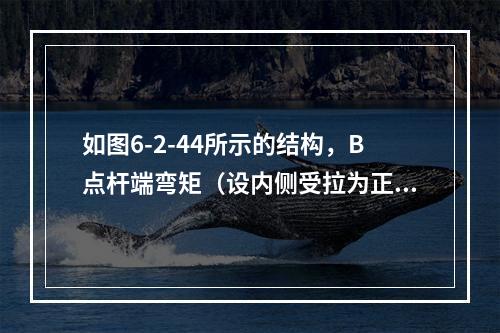 如图6-2-44所示的结构，B点杆端弯矩（设内侧受拉为正...